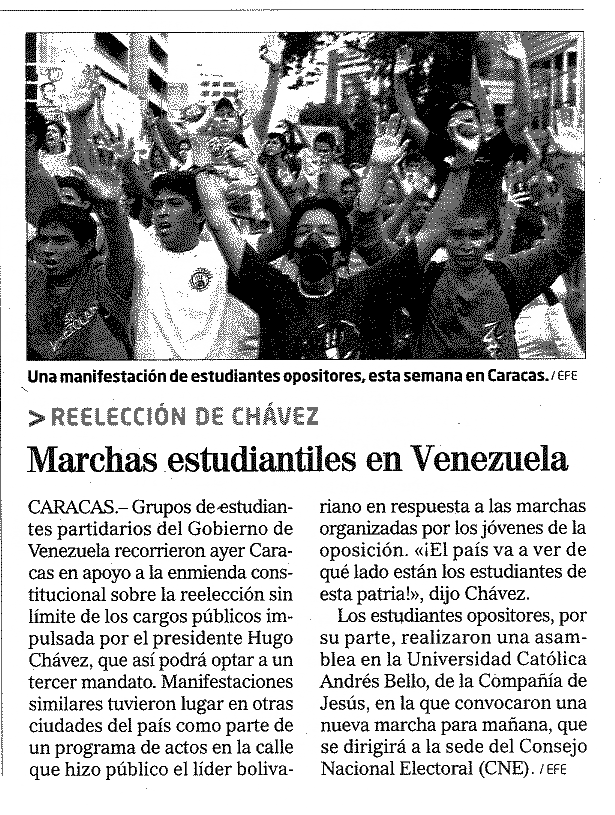 Una manifestación de estudiantes opositores, esta semana en Caracas. / EFE

> REELECCIÓN DE CHÁVEZ

Marchas estudiantiles en Venezuela

CARACAS.– Grupos de estudiantes partidarios del Gobierno de Venezuela recorrieron ayer Caracas en apoyo a la enmienda constitucional sobre la reelección sin límite de los cargos públicos impulsada por el presidente Hugo Chávez, que así podrá optar a un tercer mandato. Manifestaciones similares tuvieron lugar en otras ciudades del país como parte de un programa de actos en la calle que hizo público el líder bolivariano en respuesta a las marchas organizadas por los jóvenes de la oposición. «¡El país va a ver de qué lado están los estudiantes de esta patria!», dijo Chávez.

Los estudiantes opositores, por su parte, realizaron una asamblea en la Universidad Católica Andrés Bello, de la Compañía de Jesús, en la que convocaron una nueva marcha para mañana, que se dirigirá a la sede del Consejo Nacional Electoral (CNE). / EFE